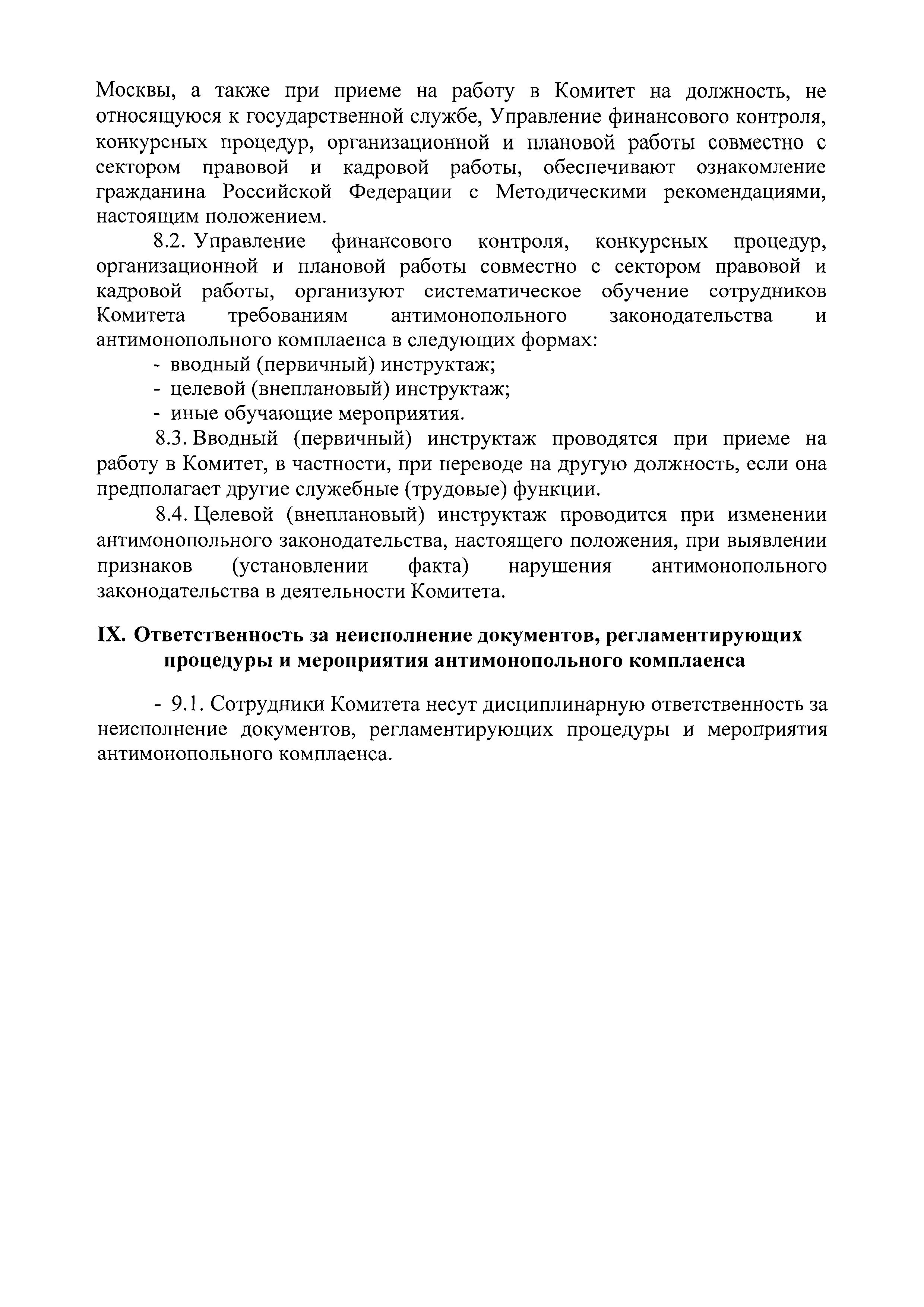 Москвы, а также при приеме на работу в Комитет на должность, не относящуюся к государственной службе, Управление финансового контроля, конкурсных процедур, организационной и плановой работы совместно с сектором правовой и кадровой работы, обеспечивают ознакомление гражданина Российской Федерации с Методическими рекомендациями, настоящим положением.

8.2. Управление финансового контроля, конкурсных процедур, организационной и плановой работы совместно с сектором правовой и кадровой работы, организуют систематическое обучение сотрудников Комитета требованиям антимонопольного законодательства и антимонопольного комплаенса в следующих формах:

- вводный (первичный) инструктаж;
- целевой (внеплановый) инструктаж;
- иные обучающие мероприятия.

8.3. Вводный (первичный) инструктаж проводятся при приеме на работу в Комитет, в частности, при переводе на другую должность, если она предполагает другие служебные (трудовые) функции.

8.4. Целевой (внеплановый) инструктаж проводится при изменении антимонопольного законодательства, настоящего положения, при выявлении признаков (установлении факта) нарушения антимонопольного законодательства в деятельности Комитета.

IX. Ответственность за неисполнение документов, регламентирующих процедуры и мероприятия антимонопольного комплаенса

- 9.1. Сотрудники Комитета несут дисциплинарную ответственность за неисполнение документов, регламентирующих процедуры и мероприятия антимонопольного комплаенса.